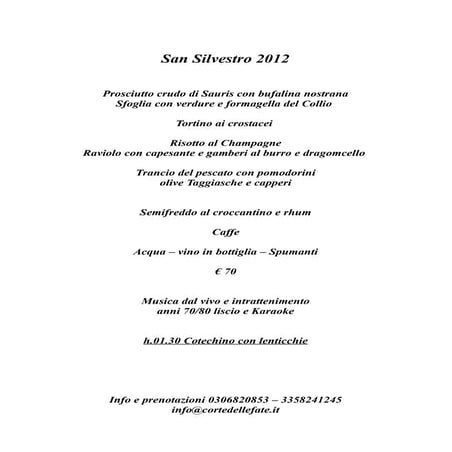 San Silvestro 2012

Prosciutto crudo di Sauris con bufalina nostrana
Sfoglia con verdure e formagella del Collio

Tortino ai crostacei

Risotto al Champagne
Raviolo con capesante e gamberi al burro e dragomcello

Trancio del pescato con pomodorini
olive Taggiasche e capperi

Semifreddo al croccantino e rhum

Caffe

Acqua – vino in bottiglia – Spumanti

€ 70

Musica dal vivo e intrattenimento
anni 70/80 liscio e Karaoke

h.01.30 Cotechino con lenticchie

Info e prenotazioni 0306820853 – 3358241245
info@cortedellefate.it